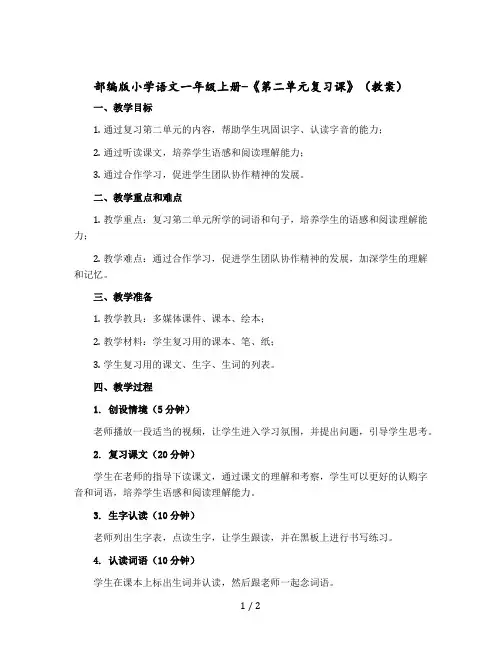 部编版小学语文一年级上册-《第二单元复习课》（教案）

一、教学目标

1. 通过复习第二单元的内容，帮助学生巩固识字、认读字音的能力；

2. 通过听读课文，培养学生语感和阅读理解能力；

3. 通过合作学习，促进学生团队协作精神的发展。

二、教学重点和难点

1. 教学重点：复习第二单元所学的词语和句子，培养学生的语感和阅读理解能力；

2. 教学难点：通过合作学习，促进学生团队协作精神的发展，加深学生的理解和记忆。

三、教学准备

1. 教学教具：多媒体课件、课本、绘本；

2. 教学材料：学生复习用的课本、笔、纸；

3. 学生复习用的课文、生字、生词的列表。

四、教学过程

1. 创设情境（5分钟）

老师播放一段适当的视频，让学生进入学习氛围，并提出问题，引导学生思考。

2. 复习课文（20分钟）

学生在老师的指导下读课文，通过课文的理解和考察，学生可以更好的认购字音和词语，培养学生语感和阅读理解能力。

3. 生字认读（10分钟）

老师列出生字表，点读生字，让学生跟读，并在黑板上进行书写练习。

4. 认读词语（10分钟）

学生在课本上标出生词并认读，然后跟老师一起念词语。

1 / 2